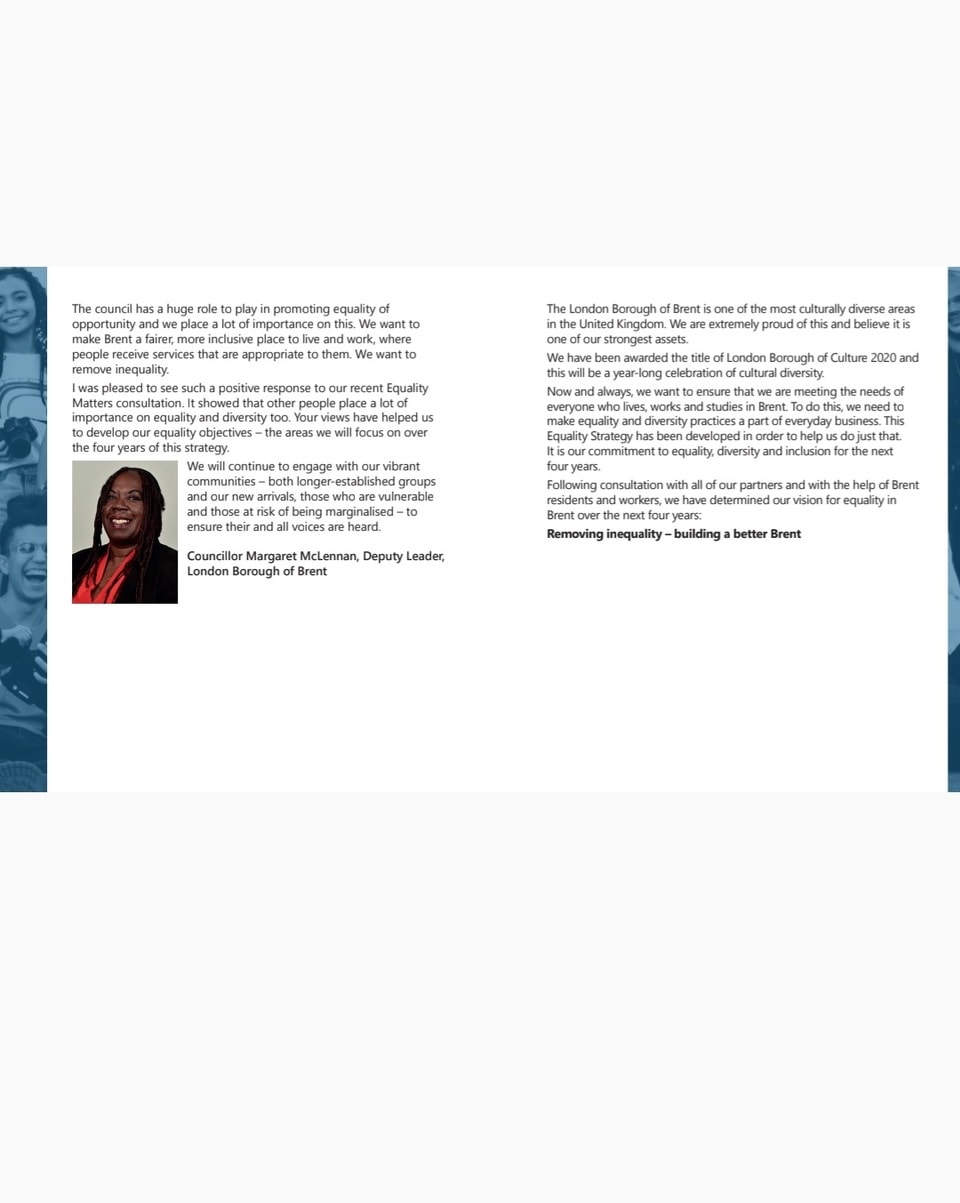 The council has a huge role to play in promoting equality of opportunity and we place a lot of importance on this. We want to make Brent a fairer, more inclusive place to live and work, where people receive services that are appropriate to them. We want to remove inequality.

I was pleased to see such a positive response to our recent Equality Matters consultation. It showed that other people place a lot of importance on equality and diversity too. Your views have helped us to develop our equality objectives – the areas we will focus on over the four years of this strategy.

We will continue to engage with our vibrant communities – both longer-established groups and our new arrivals, those who are vulnerable and those at risk of being marginalised – to ensure their and all voices are heard.

Councillor Margaret McLennan, Deputy Leader,
London Borough of Brent

The London Borough of Brent is one of the most culturally diverse areas in the United Kingdom. We are extremely proud of this and believe it is one of our strongest assets.

We have been awarded the title of London Borough of Culture 2020 and this will be a year-long celebration of cultural diversity.

Now and always, we want to ensure that we are meeting the needs of everyone who lives, works and studies in Brent. To do this, we need to make equality and diversity practices a part of everyday business. This Equality Strategy has been developed in order to help us do just that. It is our commitment to equality, diversity and inclusion for the next four years.

Following consultation with all of our partners and with the help of Brent residents and workers, we have determined our vision for equality in Brent over the next four years:

Removing inequality – building a better Brent